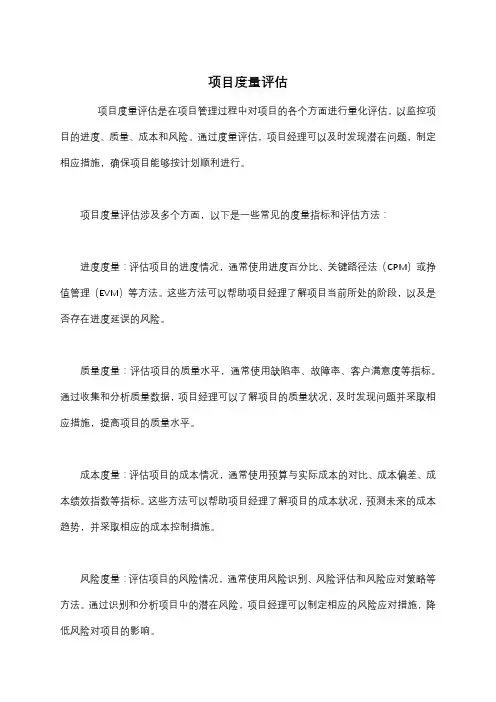 项目度量评估

项目度量评估是在项目管理过程中对项目的各个方面进行量化评估，以监控项目的进度、质量、成本和风险。通过度量评估，项目经理可以及时发现潜在问题，制定相应措施，确保项目能够按计划顺利进行。

项目度量评估涉及多个方面，以下是一些常见的度量指标和评估方法：

进度度量：评估项目的进度情况，通常使用进度百分比、关键路径法（CPM）或挣值管理（EVM）等方法。这些方法可以帮助项目经理了解项目当前所处的阶段，以及是否存在进度延误的风险。

质量度量：评估项目的质量水平，通常使用缺陷率、故障率、客户满意度等指标。通过收集和分析质量数据，项目经理可以了解项目的质量状况，及时发现问题并采取相应措施，提高项目的质量水平。

成本度量：评估项目的成本情况，通常使用预算与实际成本的对比、成本偏差、成本绩效指数等指标。这些方法可以帮助项目经理了解项目的成本状况，预测未来的成本趋势，并采取相应的成本控制措施。

风险度量：评估项目的风险情况，通常使用风险识别、风险评估和风险应对策略等方法。通过识别和分析项目中的潜在风险，项目经理可以制定相应的风险应对措施，降低风险对项目的影响。